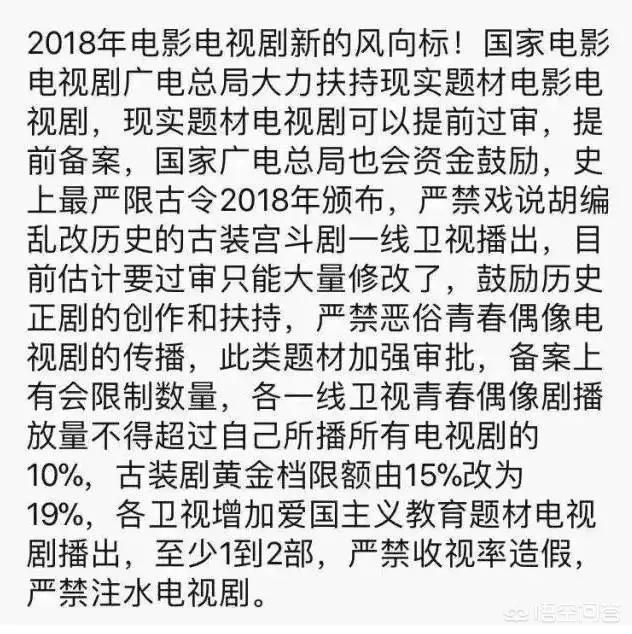 2018年电影电视剧新的风向标！国家电影电视剧广电总局大力扶持现实题材电影电视剧，现实题材电视剧可以提前过审，提前备案，国家广电总局也会资金鼓励，史上最严限古令2018年颁布，严禁戏说胡编乱改历史的古装宫斗剧一线卫视播出，目前估计要过审只能大量修改了，鼓励历史正剧的创作和扶持，严禁恶俗青春偶像电视剧的传播，此类题材加强审批，备案上有会限制数量，各一线卫视青春偶像剧播放量不得超过自己所播所有电视剧的10%，古装剧黄金档限额由15%改为19%，各卫视增加爱国主义教育题材电视剧播出，至少1到2部，严禁收视率造假，严禁注水电视剧。

悟空问答